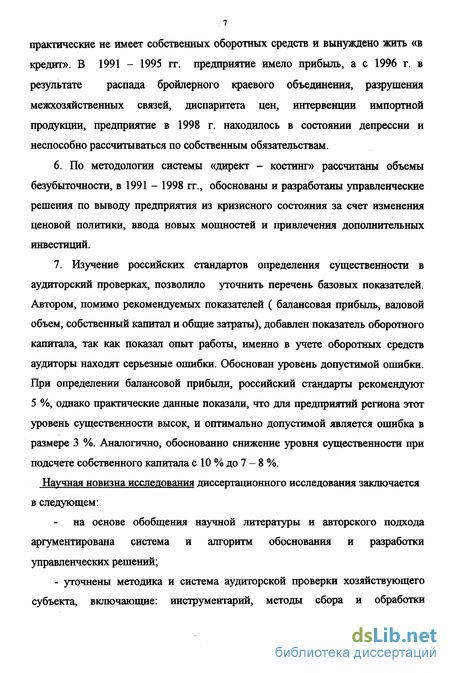 7

практические не имеет собственных оборотных средств и вынуждено жить «в кредит». В 1991 – 1995 гг. предприятие имело прибыль, а с 1996 г. в результате распада бройлерного краевого объединения, разрушения межхозяйственных связей, диспаритета цен, интервенции импортной продукции, предприятие в 1998 г. находилось в состоянии депрессии и неспособно рассчитываться по собственным обязательствам.

6. По методологии системы «директ – костинг» рассчитаны объемы безубыточности, в 1991 – 1998 гг., обоснованы и разработаны управленческие решения по выводу предприятия из кризисного состояния за счет изменения ценовой политики, ввода новых мощностей и привлечения дополнительных инвестиций.

7. Изучение российских стандартов определения существенности в аудиторский проверках, позволило уточнить перечень базовых показателей. Автором, помимо рекомендуемых показателей ( балансовая прибыль, валовой объем, собственный капитал и общие затраты), добавлен показатель оборотного капитала, так как показал опыт работы, именно в учете оборотных средств аудиторы находят серьезные ошибки. Обоснован уровень допустимой ошибки. При определении балансовой прибыли, российский стандарты рекомендуют 5 %, однако практические данные показали, что для предприятий региона этот уровень существенности высок, и оптимально допустимой является ошибка в размере 3 %. Аналогично, обоснованно снижение уровня существенности при подсчете собственного капитала с 10 % до 7 – 8 %.

Научная новизна исследования диссертационного исследования заключается в следующем:

- на основе обобщения научной литературы и авторского подхода аргументирована система и алгоритм обоснования и разработки управленческих решений;

- уточнены методика и система аудиторской проверки хозяйствующего субъекта, включающие: инструментарий, методы сбора и обработки

dsLib.net
библиотека диссертаций